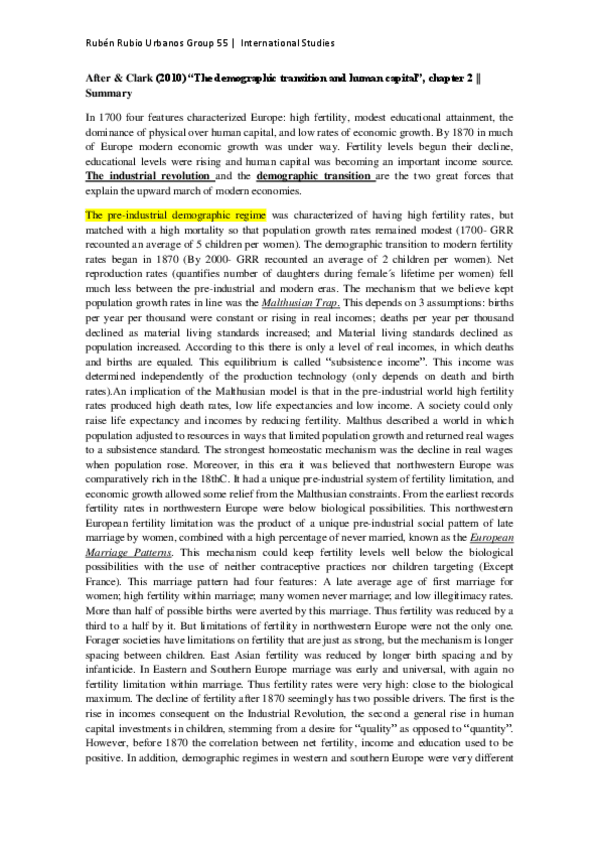 Rubén Rubio Urbanos Group 55 | International Studies

After & Clark (2010) "The demographic transition and human capital", chapter 2 || Summary

In 1700 four features characterized Europe: high fertility, modest educational attainment, the dominance of physical over human capital, and low rates of economic growth. By 1870 in much of Europe modern economic growth was under way. Fertility levels begun their decline, educational levels were rising and human capital was becoming an important income source. The industrial revolution and the demographic transition are the two great forces that explain the upward march of modern economies.

The pre-industrial demographic regime was characterized of having high fertility rates, but matched with a high mortality so that population growth rates remained modest (1700- GRR recounted an average of 5 children per women). The demographic transition to modern fertility rates began in 1870 (By 2000- GRR recounted an average of 2 children per women). Net reproduction rates (quantifies number of daughters during female´s lifetime per women) fell much less between the pre-industrial and modern eras. The mechanism that we believe kept population growth rates in line was the Malthusian Trap. This depends on 3 assumptions: births per year per thousand were constant or rising in real incomes; deaths per year per thousand declined as material living standards increased; and Material living standards declined as population increased. According to this there is only a level of real incomes, in which deaths and births are equaled. This equilibrium is called "subsistence income". This income was determined independently of the production technology (only depends on death and birth rates).An implication of the Malthusian model is that in the pre-industrial world high fertility rates produced high death rates, low life expectancies and low income. A society could only raise life expectancy and incomes by reducing fertility. Malthus described a world in which population adjusted to resources in ways that limited population growth and returned real wages to a subsistence standard. The strongest homeostatic mechanism was the decline in real wages when population rose. Moreover, in this era it was believed that northwestern Europe was comparatively rich in the 18thC. It had a unique pre-industrial system of fertility limitation, and economic growth allowed some relief from the Malthusian constraints. From the earliest records fertility rates in northwestern Europe were below biological possibilities. This northwestern European fertility limitation was the product of a unique pre-industrial social pattern of late marriage by women, combined with a high percentage of never married, known as the European Marriage Patterns. This mechanism could keep fertility levels well below the biological possibilities with the use of neither contraceptive practices nor children targeting (Except France). This marriage pattern had four features: A late average age of first marriage for women; high fertility within marriage; many women never marriage; and low illegitimacy rates. More than half of possible births were averted by this marriage. Thus fertility was reduced by a third to a half by it. But limitations of fertility in northwestern Europe were not the only one. Forager societies have limitations on fertility that are just as strong, but the mechanism is longer spacing between children. East Asian fertility was reduced by longer birth spacing and by infanticide. In Eastern and Southern Europe marriage was early and universal, with again no fertility limitation within marriage. Thus fertility rates were very high: close to the biological maximum. The decline of fertility after 1870 seemingly has two possible drivers. The first is the rise in incomes consequent on the Industrial Revolution, the second a general rise in human capital investments in children, stemming from a desire for "quality" as opposed to "quantity". However, before 1870 the correlation between net fertility, income and education used to be positive. In addition, demographic regimes in western and southern Europe were very different